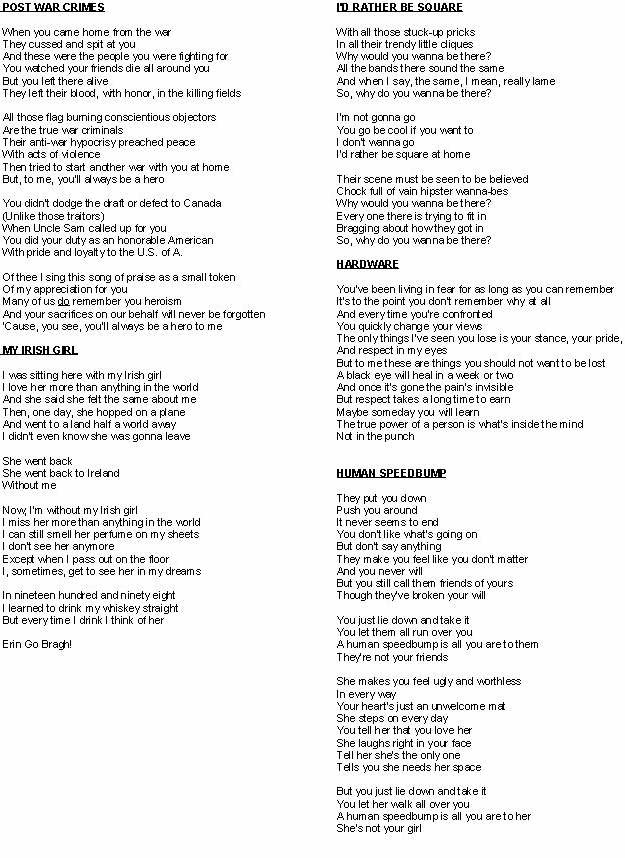 POST WAR CRIMES

When you came home from the war
They cussed and spit at you
And these were the people you were fighting for
You watched your friends die all around you
But you left there alive
They left their blood, with honor, in the killing fields

All those flag burning conscientious objectors
Are the true war criminals
Their anti-war hypocrisy preached peace
With acts of violence
Then tried to start another war with you at home
But, to me, you'll always be a hero

You didn't dodge the draft or defect to Canada
(Unlike those traitors)
When Uncle Sam called up for you
You did your duty as an honorable American
With pride and loyalty to the U.S. of A.

Of thee I sing this song of praise as a small token
Of my appreciation for you
Many of us do remember you heroism
And your sacrifices on our behalf will never be forgotten
'Cause, you see, you'll always be a hero to me

MY IRISH GIRL

I was sitting here with my Irish girl
I love her more than anything in the world
And she said she felt the same about me
Then, one day, she hopped on a plane
And went to a land half a world away
I didn't even know she was gonna leave

She went back
She went back to Ireland
Without me

Now, I'm without my Irish girl
I miss her more than anything in the world
I can still smell her perfume on my sheets
I don't see her anymore
Except when I pass out on the floor
I, sometimes, get to see her in my dreams

In nineteen hundred and ninety eight
I learned to drink my whiskey straight
But every time I drink I think of her

Erin Go Bragh!

I'D RATHER BE SQUARE

With all those stuck-up pricks
In all their trendy little cliques
Why would you wanna be there?
All the bands there sound the same
And when I say, the same, I mean, really lame
So, why do you wanna be there?

I'm not gonna go
You go be cool if you want to
I don't wanna go
I'd rather be square at home

Their scene must be seen to be believed
Chock full of vain hipster wanna-bes
Why would you wanna be there?
Every one there is trying to fit in
Bragging about how they got in
So, why do you wanna be there?

HARDWARE

You've been living in fear for as long as you can remember
It's to the point you don't remember why at all
And every time you're confronted
You quickly change your views
The only things I've seen you lose is your stance, your pride,
And respect in my eyes
But to me these are things you should not want to be lost
A black eye will heal in a week or two
And once it's gone the pain's invisible
But respect takes a long time to earn
Maybe someday you will learn
The true power of a person is what's inside the mind
Not in the punch

HUMAN SPEEDBUMP

They put you down
Push you around
It never seems to end
You don't like what's going on
But don't say anything
They make you feel like you don't matter
And you never will
But you still call them friends of yours
Though they've broken your will

You just lie down and take it
You let them all run over you
A human speedbump is all you are to them
They're not your friends

She makes you feel ugly and worthless
In every way
Your heart's just an unwelcome mat
She steps on every day
You tell her that you love her
She laughs right in your face
Tell her she's the only one
Tells you she needs her space

But you just lie down and take it
You let her walk all over you
A human speedbump is all you are to her
She's not your girl